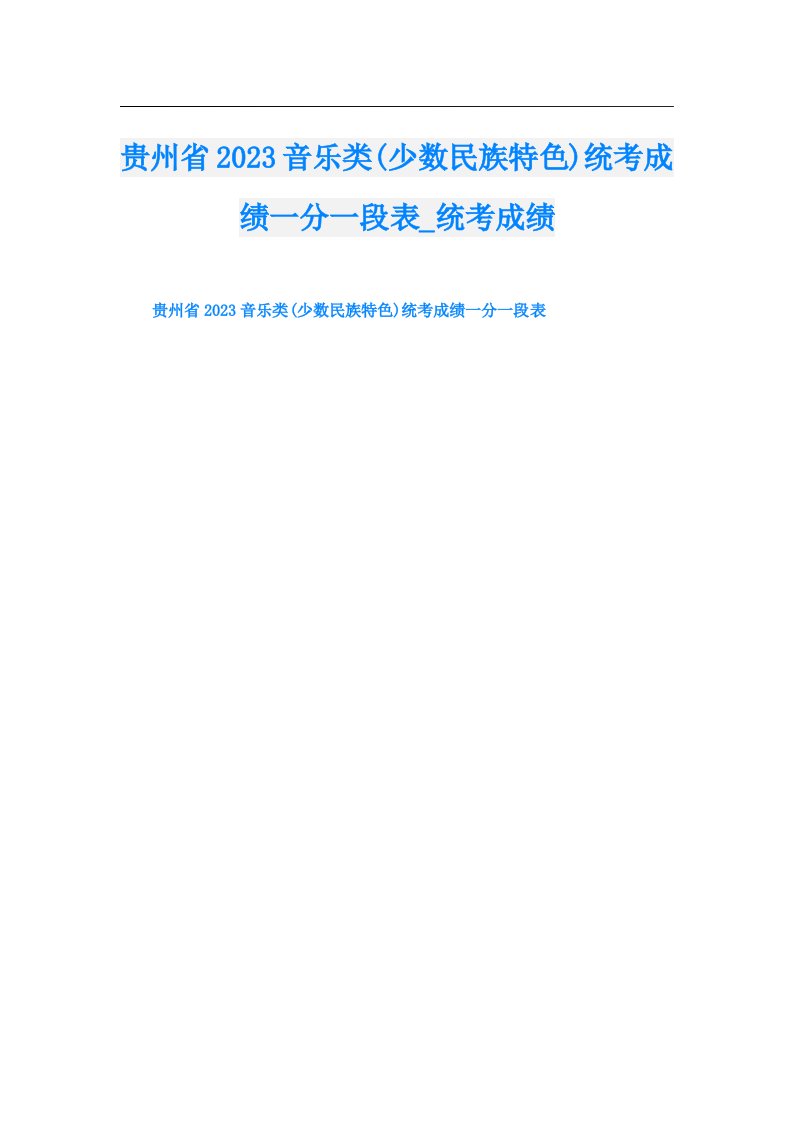 贵州省2023音乐类(少数民族特色)统考成绩一分一段表_统考成绩

贵州省2023音乐类(少数民族特色)统考成绩一分一段表